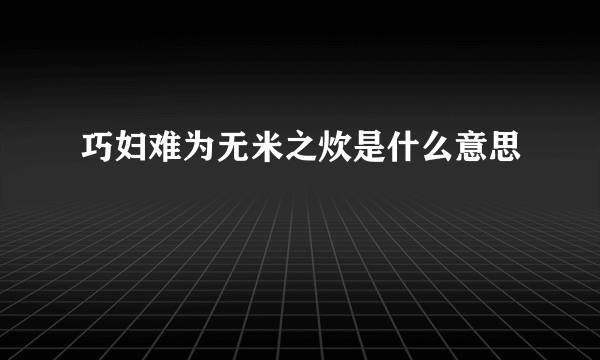 巧妇难为无米之炊是什么意思